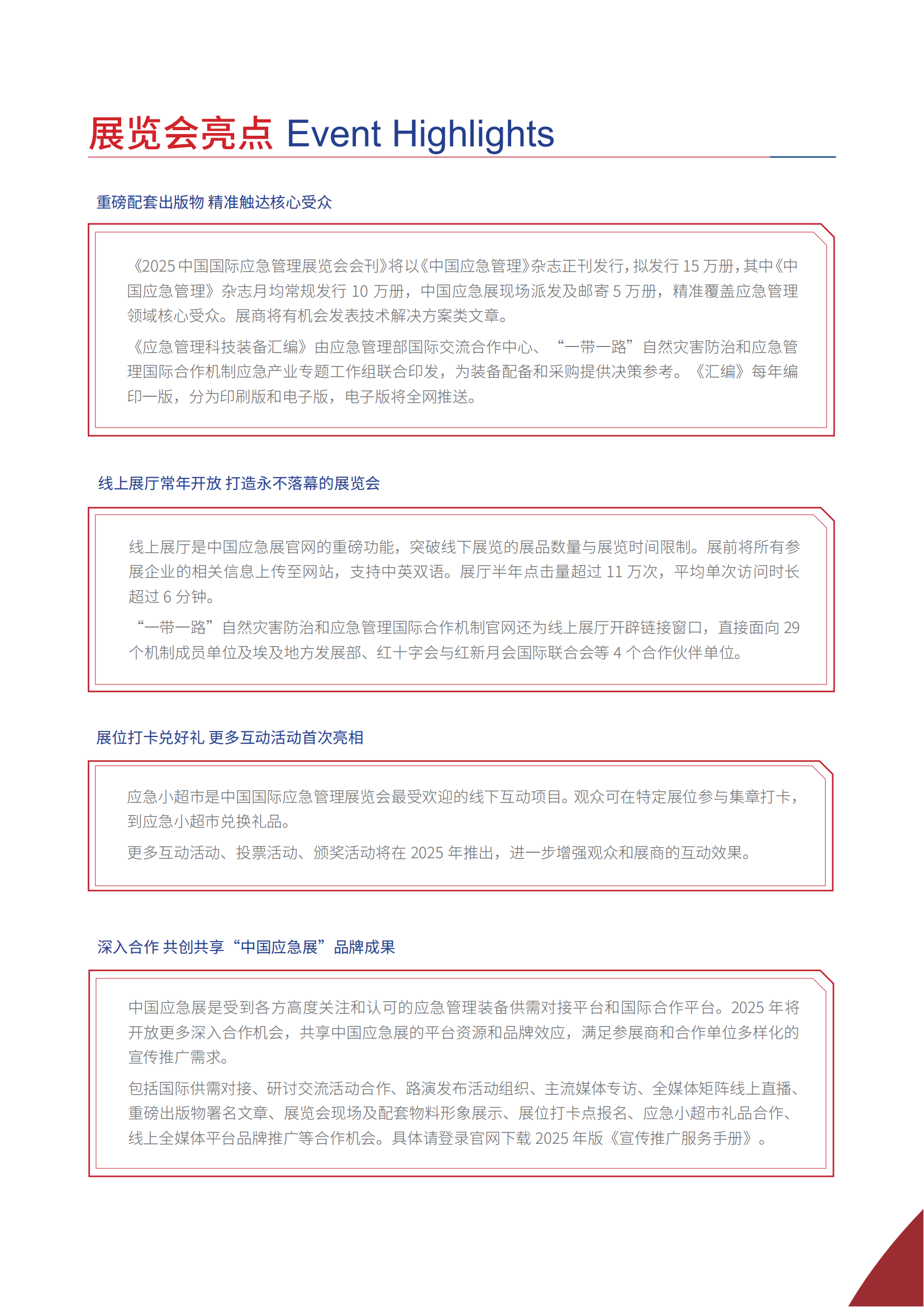 展览会亮点 Event Highlights

重磅配套出版物 精准触达核心受众

《2025 中国国际应急管理展览会会刊》将以《中国应急管理》杂志正刊发行，拟发行 15 万册，其中《中国应急管理》杂志月均常规发行 10 万册，中国应急展现场派发及邮寄 5 万册，精准覆盖应急管理领域核心受众。展商将有机会发表技术解决方案类文章。

《应急管理科技装备汇编》由应急管理部国际交流合作中心、“一带一路”自然灾害防治和应急管理国际合作机制应急产业专题工作组联合印发，为装备配备和采购提供决策参考。《汇编》每年编印一版，分为印刷版和电子版，电子版将全网推送。

线上展厅常年开放 打造永不落幕的展览会

线上展厅是中国应急展官网的重磅功能，突破线下展览的展品数量与展览时间限制。展前将所有参展企业的相关信息上传至网站，支持中英双语。展厅半年点击量超过 11 万次，平均单次访问时长超过 6 分钟。

“一带一路”自然灾害防治和应急管理国际合作机制官网还为线上展厅开辟链接窗口，直接面向 29 个机制成员单位及埃及地方发展部、红十字会与红新月会国际联合会等 4 个合作伙伴单位。

展位打卡兑好礼 更多互动活动首次亮相

应急小超市是中国国际应急管理展览会最受欢迎的线下互动项目。观众可在特定展位参与集章打卡，到应急小超市兑换礼品。

更多互动活动、投票活动、颁奖活动将在 2025 年推出，进一步增强观众和展商的互动效果。

深入合作 共创共享“中国应急展”品牌成果

中国应急展是受到各方高度关注和认可的应急管理装备供需对接平台和国际合作平台。2025 年将开放更多深入合作机会，共享中国应急展的平台资源和品牌效应，满足参展商和合作单位多样化的宣传推广需求。

包括国际供需对接、研讨交流活动合作、路演发布活动组织、主流媒体专访、全媒体矩阵线上直播、重磅出版物署名文章、展览会现场及配套物料形象展示、展位打卡点报名、应急小超市礼品合作、线上全媒体平台品牌推广等合作机会。具体请登录官网下载 2025 年版《宣传推广服务手册》。